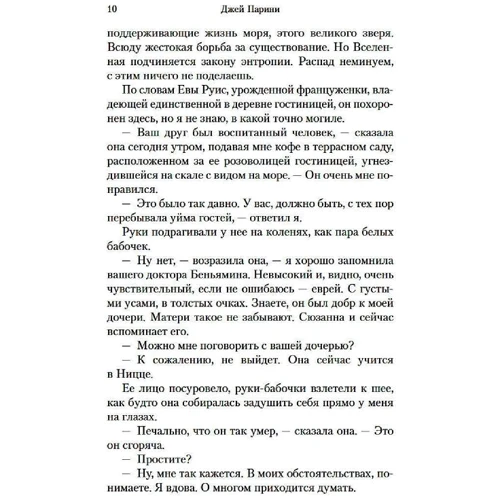 10 Джей Парини

поддерживающие жизнь моря, этого великого зверя. Всюду жестокая борьба за существование. Но Вселенная подчиняется закону энтропии. Распад неминуем, с этим ничего не поделаешь.

По словам Евы Руис, урожденной француженки, владеющей единственной в деревне гостиницей, он похоронен здесь, но я не знаю, в какой точно могиле.

— Ваш друг был воспитанный человек, — сказала она сегодня утром, подавая мне кофе в террасном саду, расположенном за ее розоволицей гостиницей, угнездившейся на скале с видом на море. — Он очень мне понравился.

— Это было так давно. У вас, должно быть, с тех пор перебывала уйма гостей, — ответил я.

Руки подрагивали у нее на коленях, как пара белых бабочек.

— Ну нет, — возразила она, — я хорошо запомнила вашего доктора Беньямина. Невысокий и, видно, очень чувствительный, если не ошибаюсь — еврей. С густыми усами, в толстых очках. Знаете, он был добр к моей дочери. Матери такое не забывают. Сюзанна и сейчас вспоминает его.

— Можно мне поговорить с вашей дочерью?

— К сожалению, не выйдет. Она сейчас учится в Ницце.

Ее лицо посуровело, руки-бабочки взлетели к шее, как будто она собиралась задушить себя прямо у меня на глазах.

— Печально, что он так умер, — сказала она. — Это он сгоряча.

— Простите?

— Ну, мне так кажется. В моих обстоятельствах, понимаете. Я вдова. О многом приходится думать.